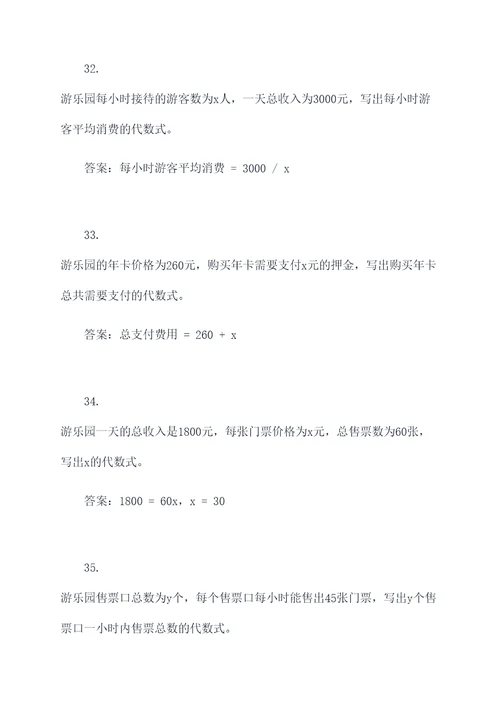 32.

游乐园每小时接待的游客数为x人，一天总收入为3000元，写出每小时游客平均消费的代数式。

答案：每小时游客平均消费 = 3000 / x

33.

游乐园的年卡价格为260元，购买年卡需要支付x元的押金，写出购买年卡总共需要支付的代数式。

答案：总支付费用 = 260 + x

34.

游乐园一天的总收入是1800元，每张门票价格为x元，总售票数为60张，写出x的代数式。

答案：1800 = 60x，x = 30

35.

游乐园售票口总数为y个，每个售票口每小时能售出45张门票，写出y个售票口一小时内售票总数的代数式。